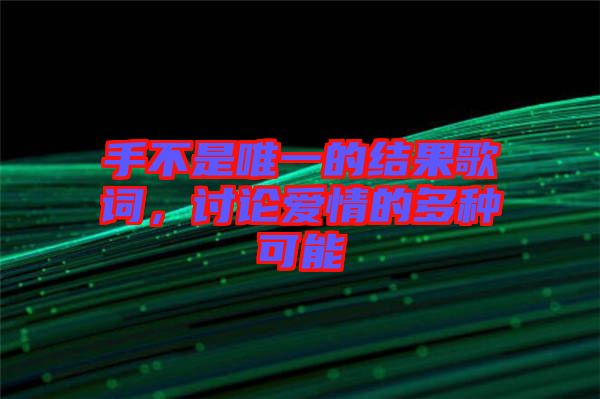 手不是唯一的结果歌词，讨论爱情的多种可能